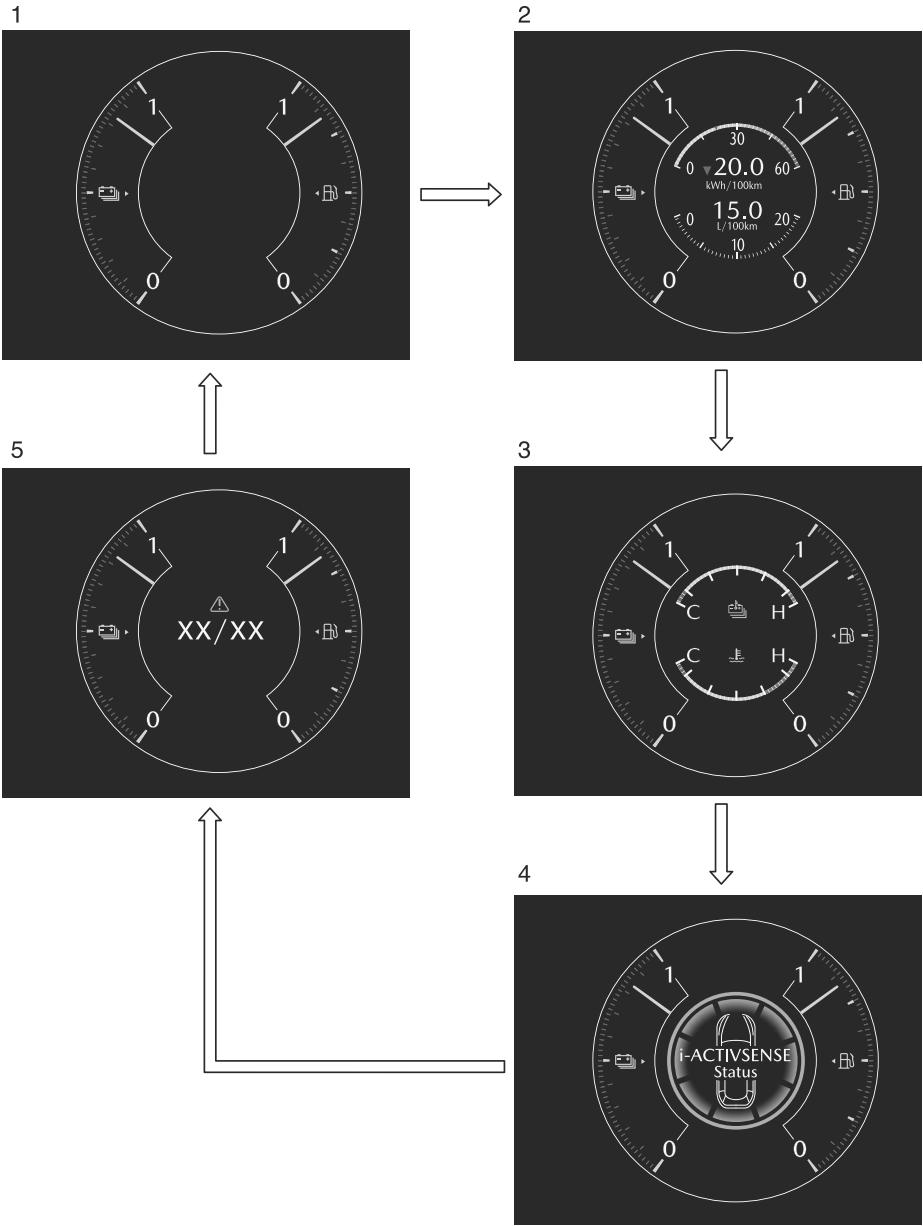 1

1 1

0 0

2

1 1

30

0 20.0 60
kWh/100km

0 15.0 20
L/100km

10

0 0

3

1 1

C H

C H

0 0

4

1 1

i-ACTIVSENSE
Status

0 0

5

1 1

XX/XX

0 0